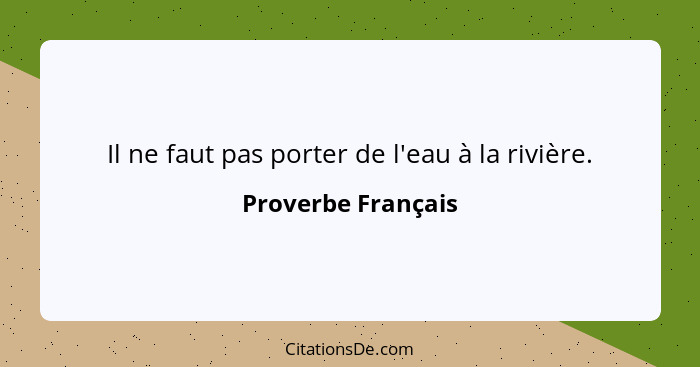 Il ne faut pas porter de l'eau à la rivière.

Proverbe Français

CitationsDe.com